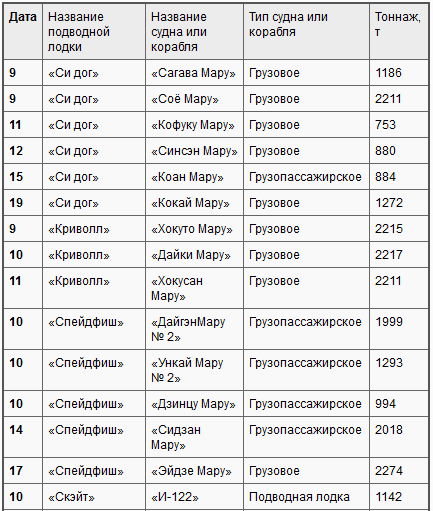 | Дата | Название подводной лодки | Название судна или корабля | Тип судна или корабля | Тоннаж, т |
|---|---|---|---|---|
| 9 | «Си дог» | «Сагава Мару» | Грузовое | 1186 |
| 9 | «Си дог» | «Соё Мару» | Грузовое | 2211 |
| 11 | «Си дог» | «Кофуку Мару» | Грузовое | 753 |
| 12 | «Си дог» | «Синсэн Мару» | Грузовое | 880 |
| 15 | «Си дог» | «Коан Мару» | Грузопассажирское | 884 |
| 19 | «Си дог» | «Кокай Мару» | Грузовое | 1272 |
| 9 | «Криволл» | «Хокуто Мару» | Грузовое | 2215 |
| 10 | «Криволл» | «Дайки Мару» | Грузовое | 2217 |
| 11 | «Криволл» | «Хокусан Мару» | Грузовое | 2211 |
| 10 | «Спейдфиш» | «ДайгэнМару № 2» | Грузопассажирское | 1999 |
| 10 | «Спейдфиш» | «Ункай Мару № 2» | Грузопассажирское | 1293 |
| 10 | «Спейдфиш» | «Дзинцу Мару» | Грузопассажирское | 994 |
| 14 | «Спейдфиш» | «Сидзан Мару» | Грузопассажирское | 2018 |
| 17 | «Спейдфиш» | «Эйдзе Мару» | Грузовое | 2274 |
| 10 | «Скэйт» | «И-122» | Подводная лодка | 1142 |